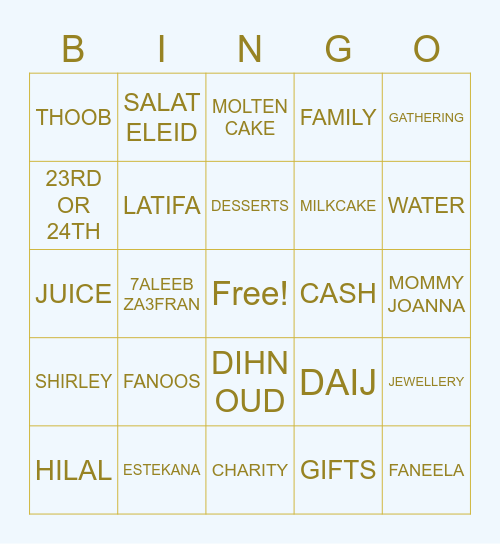 | B | I | N | G | O |
|---|---|---|---|---|
| THOOB | SALAT ELEID | MOLTEN CAKE | FAMILY | GATHERING |
| 23RD OR 24TH | LATIFA | DESSERTS | MILKCAKE | WATER |
| JUICE | 7ALEEB ZA3FRAN | Free! | CASH | MOMMY JOANNA |
| SHIRLEY | FANOOS | DIHN OUD | DAIJ | JEWELLERY |
| HILAL | ESTEKANA | CHARITY | GIFTS | FANEELA |